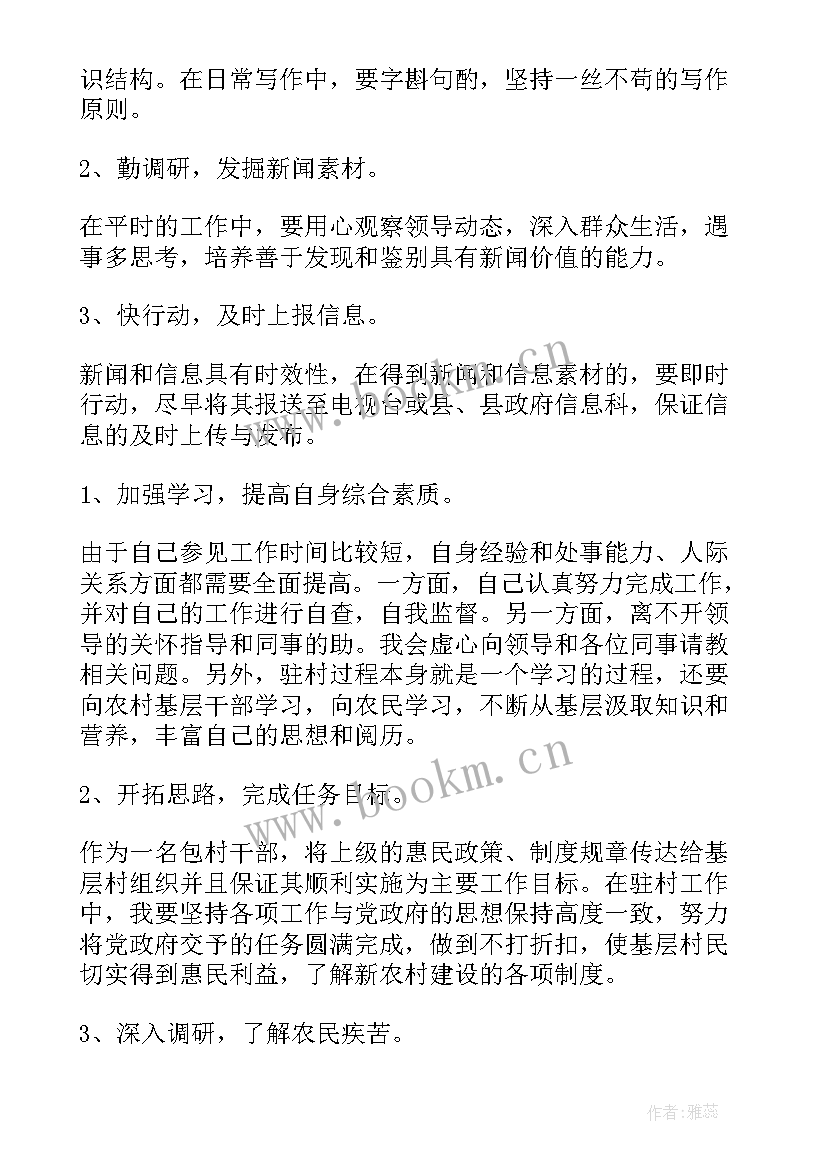 识结构。在日常写作中，要字斟句酌，坚持一丝不苟的写作原则。

2、勤调研，发掘新闻素材。

在平时的工作中，要用心观察领导动态，深入群众生活，遇事多思考，培养善于发现和鉴别具有新闻价值的能力。

3、快行动，及时上报信息。

新闻和信息具有时效性，在得到新闻和信息素材的，要即时行动，尽早将其报送至电视台或县、县政府信息科，保证信息的及时上传与发布。

1、加强学习，提高自身综合素质。

由于自己参见工作时间比较短，自身经验和处事能力、人际关系方面都需要全面提高。一方面，自己认真努力完成工作，并对自己的工作进行自查，自我监督。另一方面，离不开领导的关怀指导和同事的助。我会虚心向领导和各位同事请教相关问题。另外，驻村过程本身就是一个学习的过程，还要向农村基层干部学习，向农民学习，不断从基层汲取知识和营养，丰富自己的思想和阅历。

2、开拓思路，完成任务目标。

作为一名包村干部，将上级的惠民政策、制度规章传达给基层村组织并且保证其顺利实施为主要工作目标。在驻村工作中，我要坚持各项工作与党政府的思想保持高度一致，努力将党政府交予的任务圆满完成，做到不打折扣，使基层村民切实得到惠民利益，了解新农村建设的各项制度。

3、深入调研，了解农民疾苦。

www.bookm.cn

作者：雅蕊